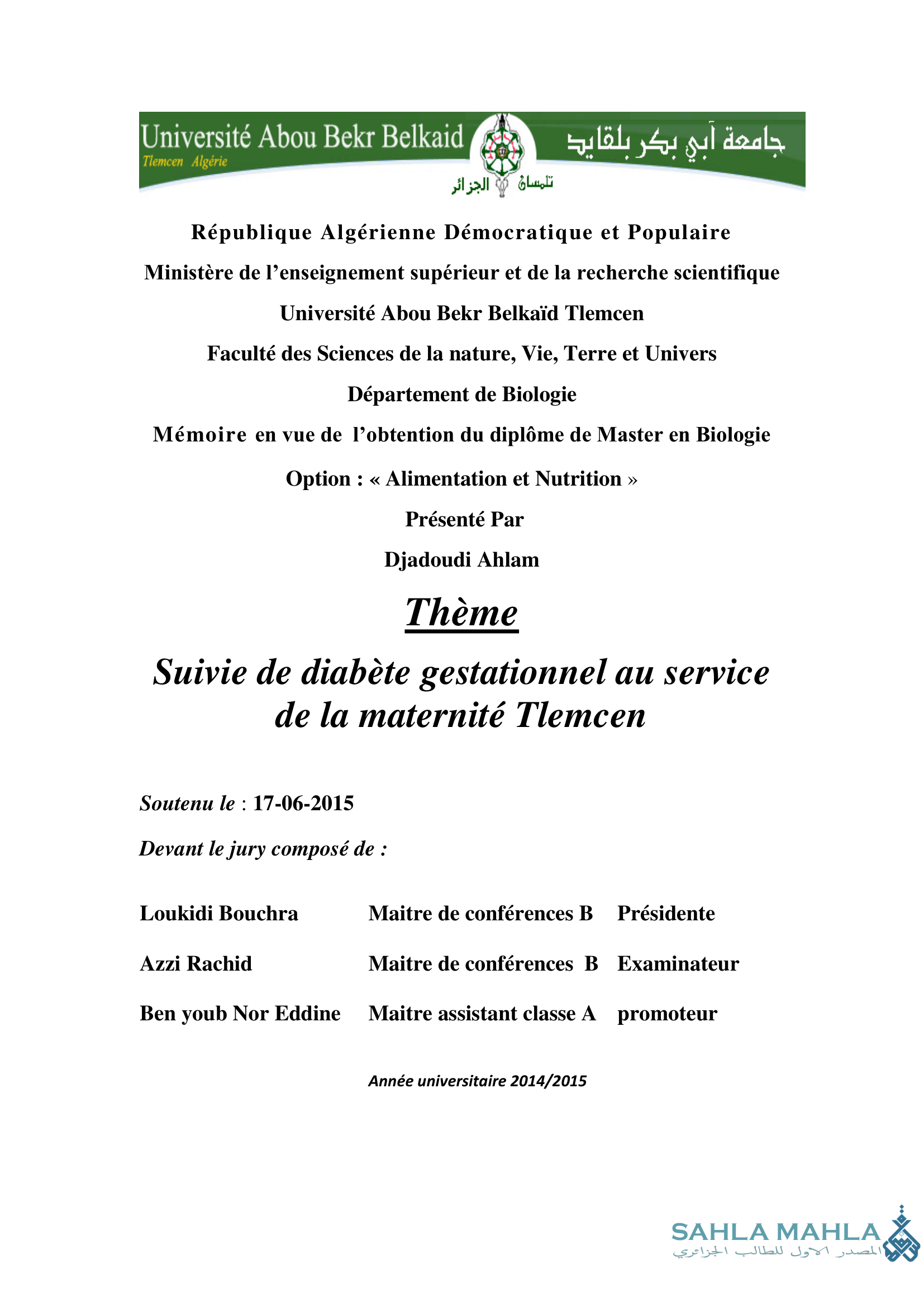 Université Abou Bekr Belkaid
Tlemcen Algérie
جامعة أبي بكر بلقايد
تلمسان الجزائر

République Algérienne Démocratique et Populaire

Ministère de l'enseignement supérieur et de la recherche scientifique

Université Abou Bekr Belkaïd Tlemcen

Faculté des Sciences de la nature, Vie, Terre et Univers

Département de Biologie

Mémoire en vue de l'obtention du diplôme de Master en Biologie

Option : « Alimentation et Nutrition »

Présenté Par

Djadoudi Ahlam

Thème

Suivie de diabète gestationnel au service de la maternité Tlemcen

Soutenu le : 17-06-2015

Devant le jury composé de :

| Loukidi Bouchra | Maitre de conférences B | Présidente |
|---|---|---|
| Azzi Rachid | Maitre de conférences B | Examinateur |
| Ben youb Nor Eddine | Maitre assistant classe A | promoteur |

Année universitaire 2014/2015

SAHLA MAHLA
المصدر الاول للطالب الجزائري